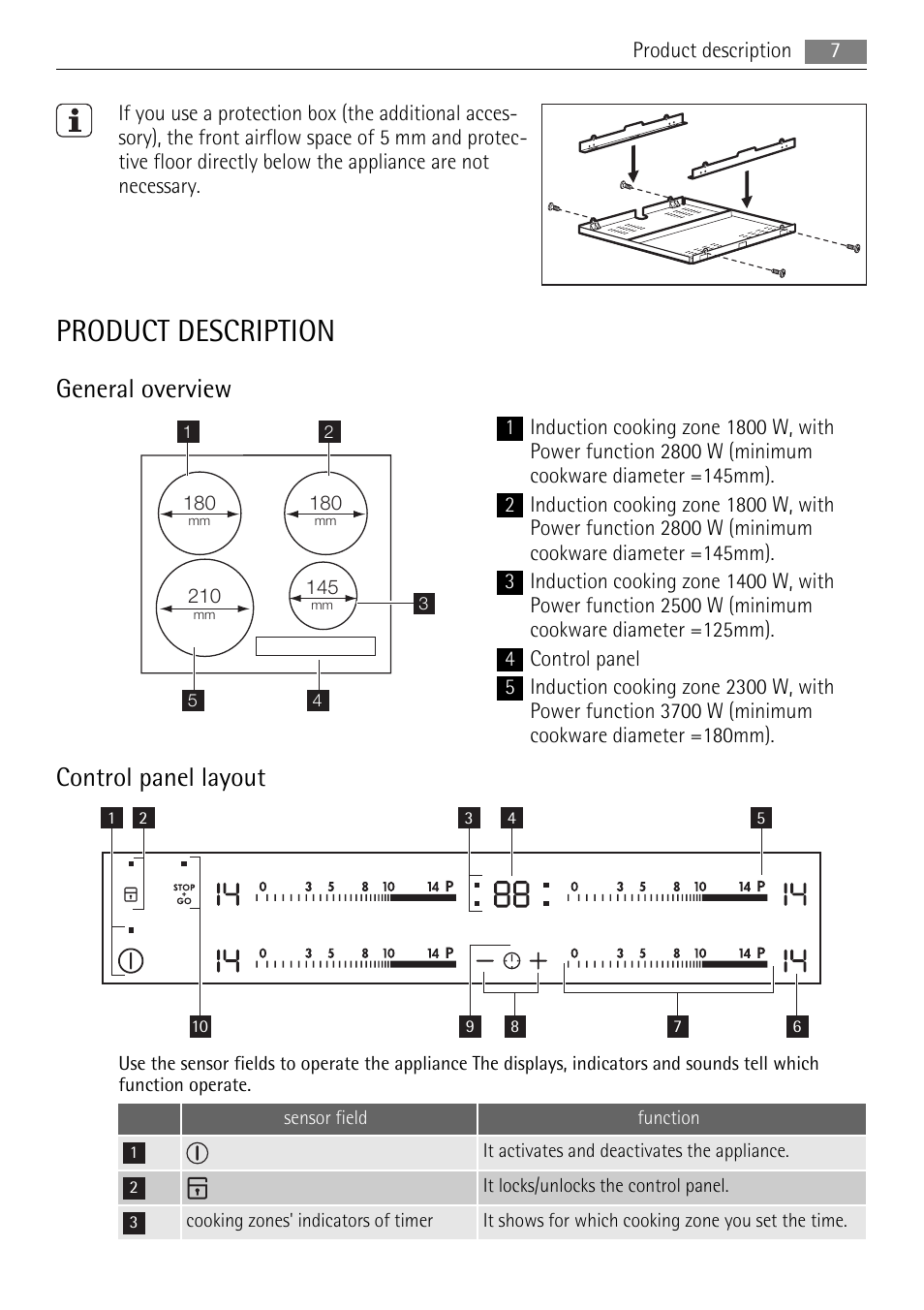 Product description 7

If you use a protection box (the additional accessory), the front airflow space of 5 mm and protective floor directly below the appliance are not necessary.

PRODUCT DESCRIPTION

General overview

1 2
180 mm 180 mm
210 mm 145 mm 3
5 4

1 Induction cooking zone 1800 W, with Power function 2800 W (minimum cookware diameter =145mm).
2 Induction cooking zone 1800 W, with Power function 2800 W (minimum cookware diameter =145mm).
3 Induction cooking zone 1400 W, with Power function 2500 W (minimum cookware diameter =125mm).
4 Control panel
5 Induction cooking zone 2300 W, with Power function 3700 W (minimum cookware diameter =180mm).

Control panel layout

1 2 3 4 5

STOP + GO
14 0 3 5 8 10 14 P 88 0 3 5 8 10 14 P 14
14 0 3 5 8 10 14 P 0 3 5 8 10 14 P 14

10 9 8 7 6

Use the sensor fields to operate the appliance The displays, indicators and sounds tell which function operate.

| | sensor field | function |
|---|---|---|
| 1 | | It activates and deactivates the appliance. |
| 2 | | It locks/unlocks the control panel. |
| 3 | cooking zones' indicators of timer | It shows for which cooking zone you set the time. |